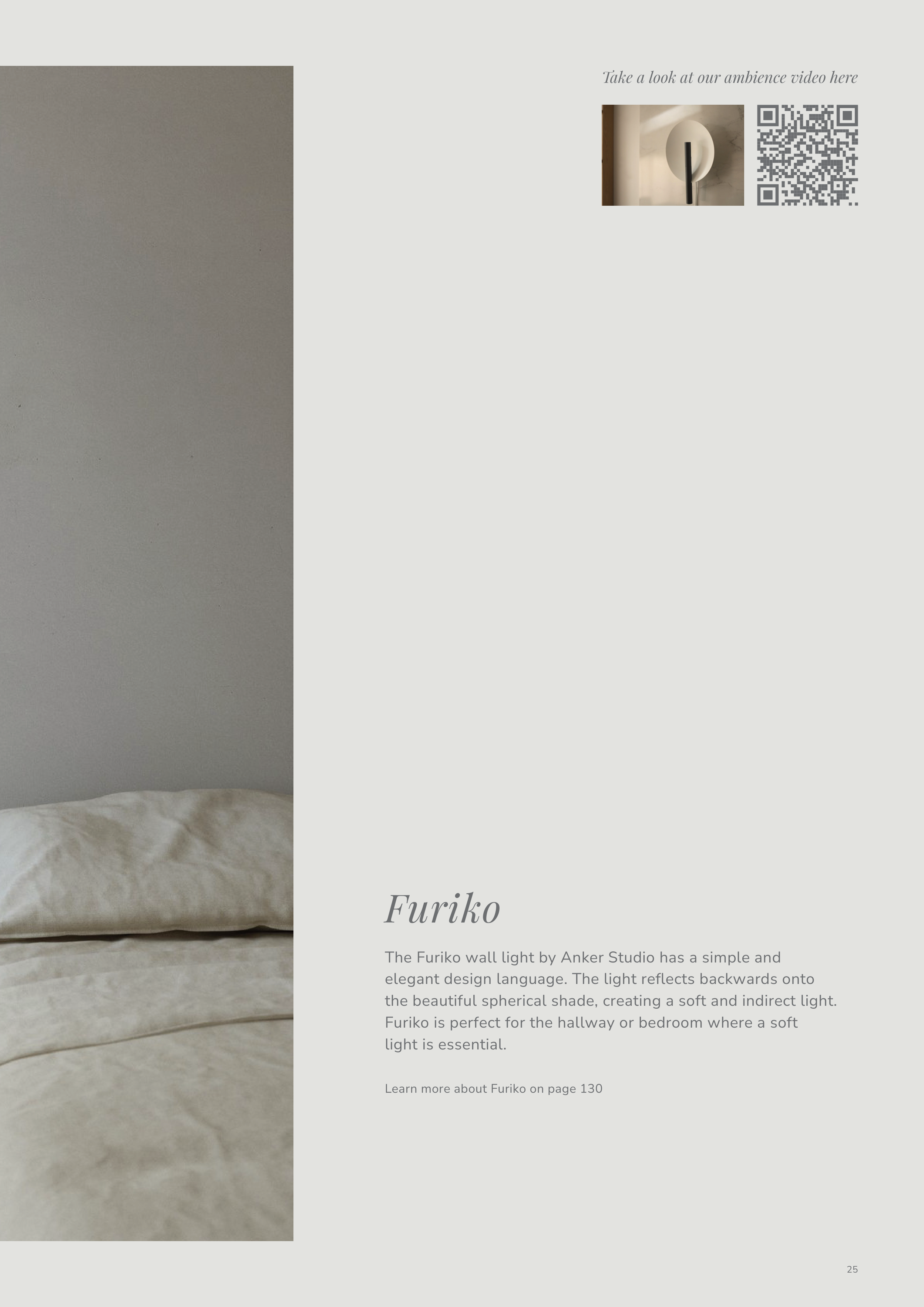 Take a look at our ambience video here

Furiko

The Furiko wall light by Anker Studio has a simple and elegant design language. The light reflects backwards onto the beautiful spherical shade, creating a soft and indirect light. Furiko is perfect for the hallway or bedroom where a soft light is essential.

Learn more about Furiko on page 130

25